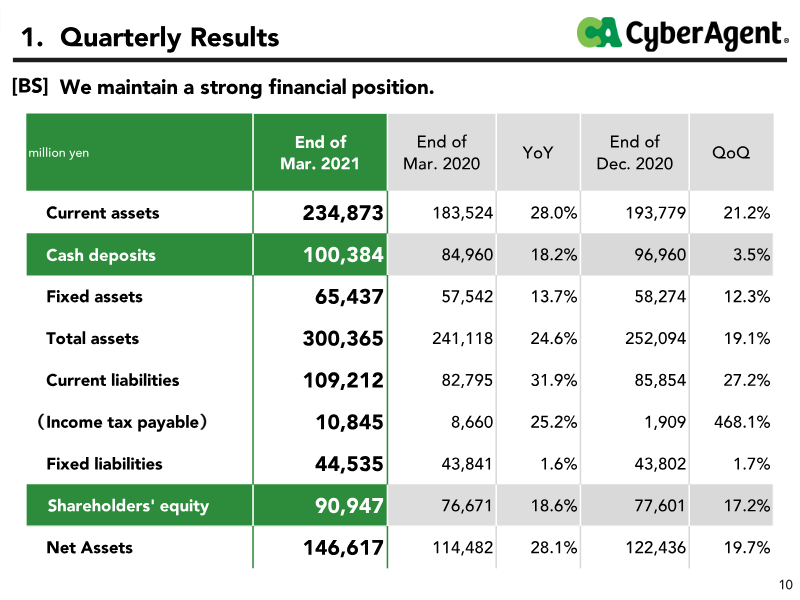 1. Quarterly Results

CA CyberAgent.

[BS] We maintain a strong financial position.

| million yen | End of Mar. 2021 | End of Mar. 2020 | YoY | End of Dec. 2020 | QoQ |
|---|---|---|---|---|---|
| Current assets | 234,873 | 183,524 | 28.0% | 193,779 | 21.2% |
| Cash deposits | 100,384 | 84,960 | 18.2% | 96,960 | 3.5% |
| Fixed assets | 65,437 | 57,542 | 13.7% | 58,274 | 12.3% |
| Total assets | 300,365 | 241,118 | 24.6% | 252,094 | 19.1% |
| Current liabilities | 109,212 | 82,795 | 31.9% | 85,854 | 27.2% |
| (Income tax payable) | 10,845 | 8,660 | 25.2% | 1,909 | 468.1% |
| Fixed liabilities | 44,535 | 43,841 | 1.6% | 43,802 | 1.7% |
| Shareholders' equity | 90,947 | 76,671 | 18.6% | 77,601 | 17.2% |
| Net Assets | 146,617 | 114,482 | 28.1% | 122,436 | 19.7% |

10